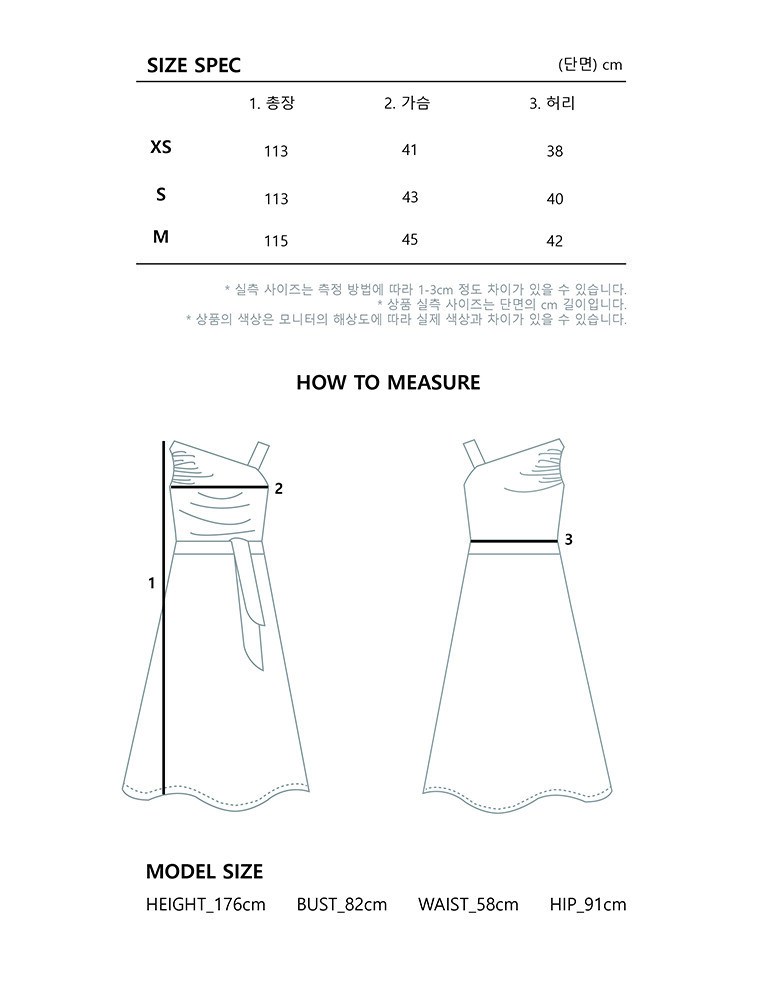 SIZE SPEC

(단면) cm

| | 1. 총장 | 2. 가슴 | 3. 허리 |
|---|---|---|---|
| XS | 113 | 41 | 38 |
| S | 113 | 43 | 40 |
| M | 115 | 45 | 42 |

* 실측 사이즈는 측정 방법에 따라 1-3cm 정도 차이가 있을 수 있습니다.
* 상품 실측 사이즈는 단면의 cm 길이입니다.
* 상품의 색상은 모니터의 해상도에 따라 실제 색상과 차이가 있을 수 있습니다.

HOW TO MEASURE

2

1

3

MODEL SIZE

HEIGHT_176cm BUST_82cm WAIST_58cm HIP_91cm